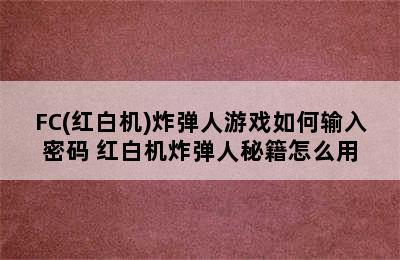 FC(红白机)炸弹人游戏如何输入密码 红白机炸弹人秘籍怎么用